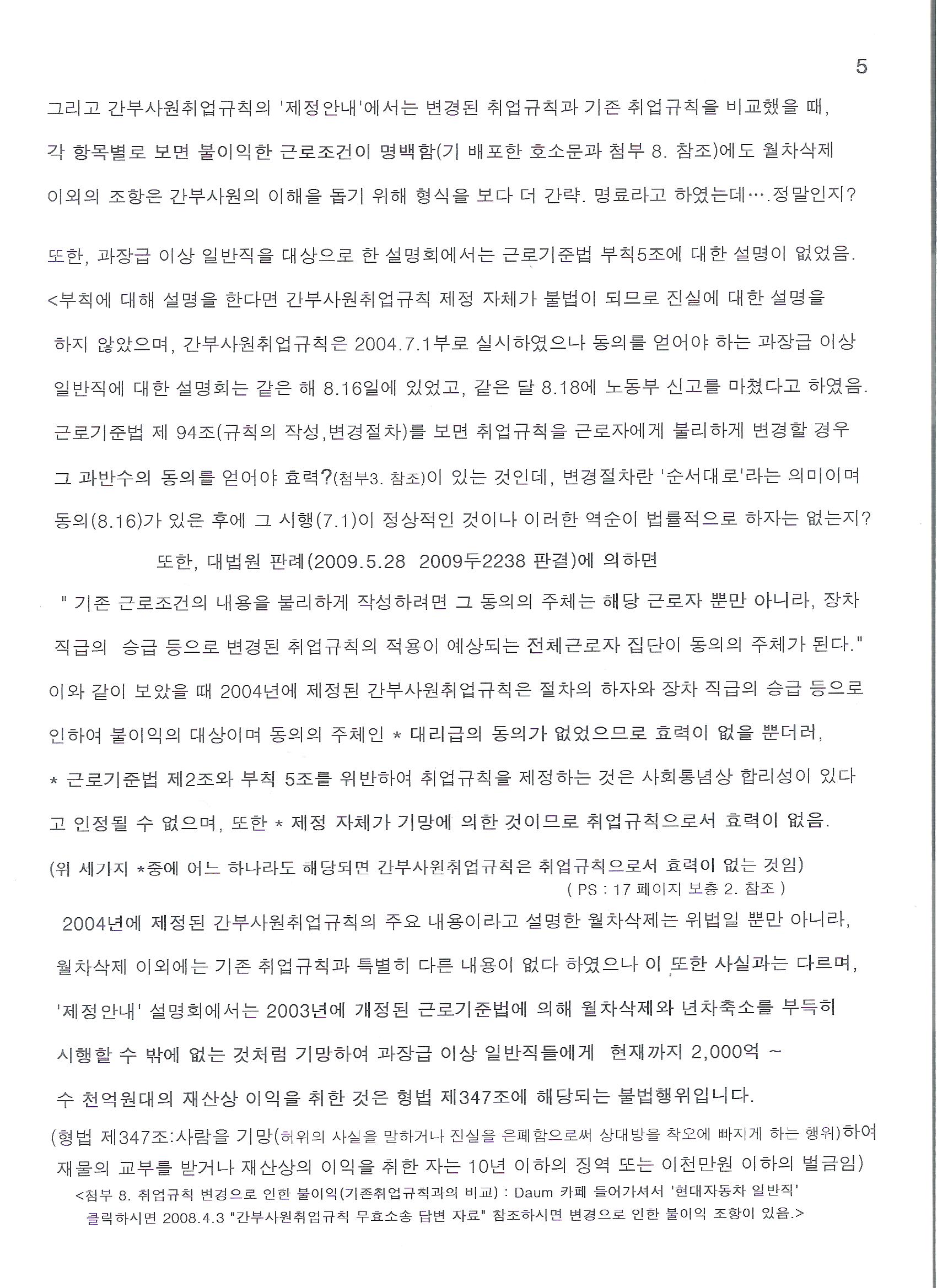 5

그리고 간부사원취업규칙의 '제정안내'에서는 변경된 취업규칙과 기존 취업규칙을 비교했을 때, 각 항목별로 보면 불이익한 근로조건이 명백함(기 배포한 호소문과 첨부 8. 참조)에도 월차삭제 이외의 조항은 간부사원의 이해을 돕기 위해 형식을 보다 더 간략. 명료라고 하였는데….정말인지?

또한, 과장급 이상 일반직을 대상으로 한 설명회에서는 근로기준법 부칙5조에 대한 설명이 없었음. <부칙에 대해 설명을 한다면 간부사원취업규칙 제정 자체가 불법이 되므로 진실에 대한 설명을 하지 않았으며, 간부사원취업규칙은 2004.7.1부로 실시하였으나 동의를 얻어야 하는 과장급 이상 일반직에 대한 설명회는 같은 해 8.16일에 있었고, 같은 달 8.18에 노동부 신고를 마쳤다고 하였음. 근로기준법 제 94조(규칙의 작성,변경절차)를 보면 취업규칙을 근로자에게 불리하게 변경할 경우 그 과반수의 동의를 얻어야 효력?(첨부3. 참조)이 있는 것인데, 변경절차란 '순서대로'라는 의미이며 동의(8.16)가 있은 후에 그 시행(7.1)이 정상적인 것이나 이러한 역순이 법률적으로 하자는 없는지?

또한, 대법원 판례(2009.5.28 2009두2238 판결)에 의하면

" 기존 근로조건의 내용을 불리하게 작성하려면 그 동의의 주체는 해당 근로자 뿐만 아니라, 장차 직급의 승급 등으로 변경된 취업규칙의 적용이 예상되는 전체근로자 집단이 동의의 주체가 된다."

이와 같이 보았을 때 2004년에 제정된 간부사원취업규칙은 절차의 하자와 장차 직급의 승급 등으로 인하여 불이익의 대상이며 동의의 주체인 * 대리급의 동의가 없었으므로 효력이 없을 뿐더러, * 근로기준법 제2조와 부칙 5조를 위반하여 취업규칙을 제정하는 것은 사회통념상 합리성이 있다고 인정될 수 없으며, 또한 * 제정 자체가 기망에 의한 것이므로 취업규칙으로서 효력이 없음.

(위 세가지 *중에 어느 하나라도 해당되면 간부사원취업규칙은 취업규칙으로서 효력이 없는 것임)
( PS : 17 페이지 보충 2. 참조 )

2004년에 제정된 간부사원취업규칙의 주요 내용이라고 설명한 월차삭제는 위법일 뿐만 아니라, 월차삭제 이외에는 기존 취업규칙과 특별히 다른 내용이 없다 하였으나 이 또한 사실과는 다르며, '제정안내' 설명회에서는 2003년에 개정된 근로기준법에 의해 월차삭제와 년차축소를 부득히 시행할 수 밖에 없는 것처럼 기망하여 과장급 이상 일반직들에게 현재까지 2,000억 ~ 수 천억원대의 재산상 이익을 취한 것은 형법 제347조에 해당되는 불법행위입니다.

(형법 제347조:사람을 기망(허위의 사실을 말하거나 진실을 은폐함으로써 상대방을 착오에 빠지게 하는 행위)하여 재물의 교부를 받거나 재산상의 이익을 취한 자는 10년 이하의 징역 또는 이천만원 이하의 벌금임)

<첨부 8. 취업규칙 변경으로 인한 불이익(기존취업규칙과의 비교) : Daum 카페 들어가셔서 '현대자동차 일반직' 클릭하시면 2008.4.3 "간부사원취업규칙 무효소송 답변 자료" 참조하시면 변경으로 인한 불이익 조항이 있음.>